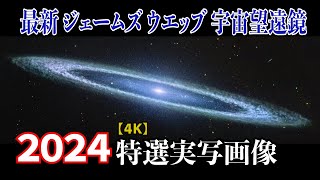 最新 ジェームズ ウエッブ 宇宙望遠鏡

【4K】

2024 特選実写画像